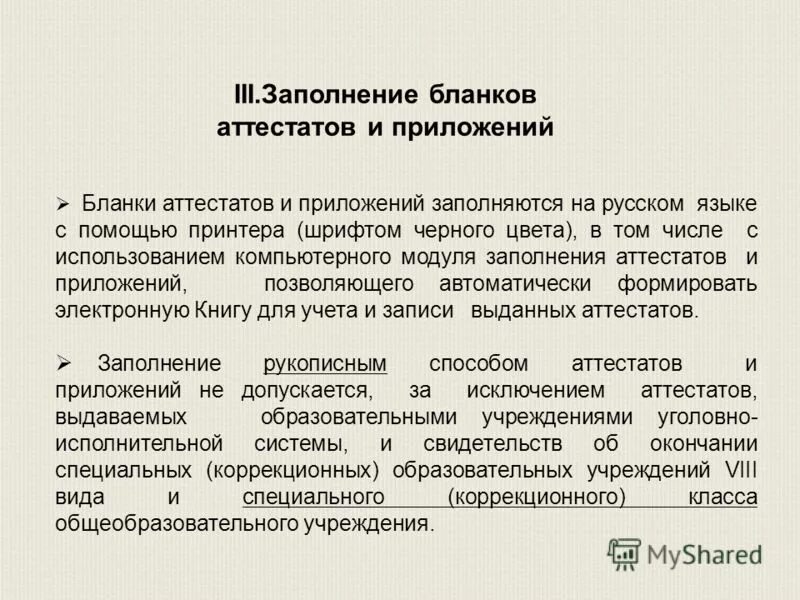 III.Заполнение бланков аттестатов и приложений

➢ Бланки аттестатов и приложений заполняются на русском языке с помощью принтера (шрифтом черного цвета), в том числе с использованием компьютерного модуля заполнения аттестатов и приложений, позволяющего автоматически формировать электронную Книгу для учета и записи выданных аттестатов.

➢ Заполнение рукописным способом аттестатов и приложений не допускается, за исключением аттестатов, выдаваемых образовательными учреждениями уголовно-исполнительной системы, и свидетельств об окончании специальных (коррекционных) образовательных учреждений VIII вида и специального (коррекционного) класса общеобразовательного учреждения.

MyShared